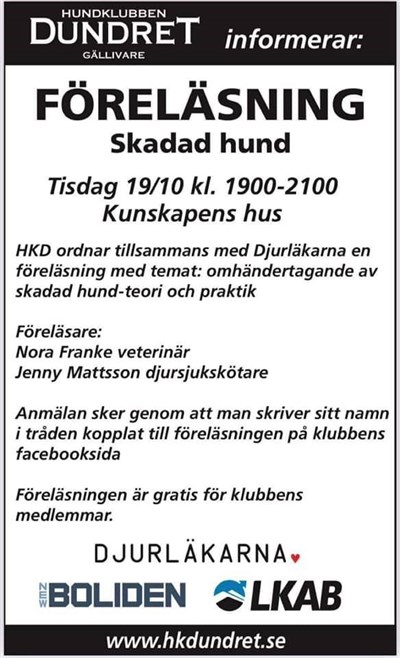 HUNDKLUBBEN
DUNDRET
GÄLLIVARE
informerar:

FÖRELÄSNING
Skadad hund

Tisdag 19/10 kl. 1900-2100
Kunskapens hus

HKD ordnar tillsammans med Djurläkarna en föreläsning med temat: omhändertagande av skadad hund-teori och praktik

Föreläsare:
Nora Franke veterinär
Jenny Mattsson djursjukskötare

Anmälan sker genom att man skriver sitt namn i tråden kopplat till föreläsningen på klubbens facebooksida

Föreläsningen är gratis för klubbens medlemmar.

DJURLÄKARNA

NEW BOLIDEN

LKAB

www.hkdundret.se